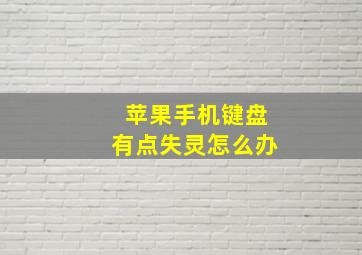 苹果手机键盘
有点失灵怎么办